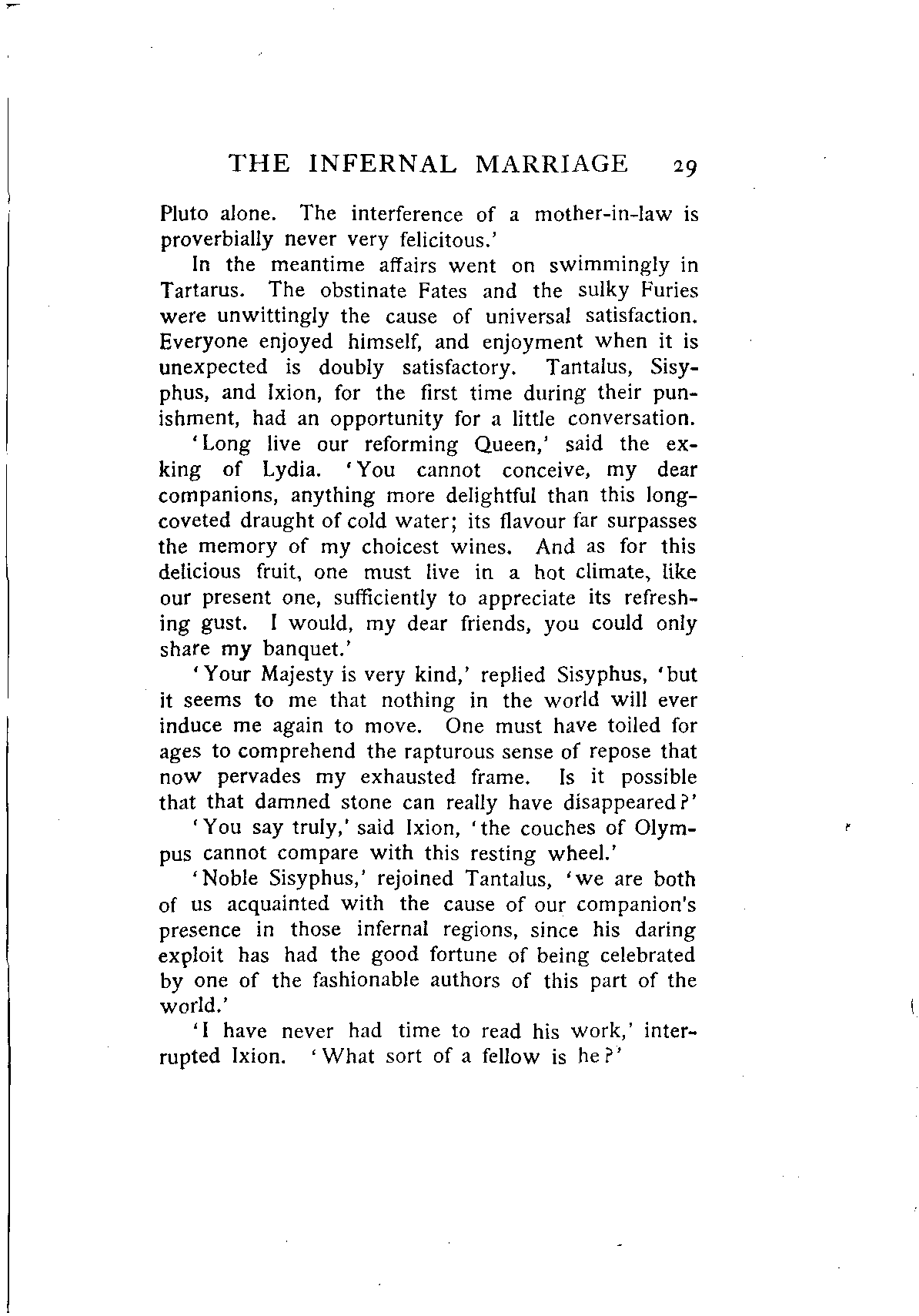 THE INFERNAL MARRIAGE 29

Pluto alone. The interference of a mother-in-law is proverbially never very felicitous.'

In the meantime affairs went on swimmingly in Tartarus. The obstinate Fates and the sulky Furies were unwittingly the cause of universal satisfaction. Everyone enjoyed himself, and enjoyment when it is unexpected is doubly satisfactory. Tantalus, Sisyphus, and Ixion, for the first time during their punishment, had an opportunity for a little conversation.

'Long live our reforming Queen,' said the ex-king of Lydia. 'You cannot conceive, my dear companions, anything more delightful than this long-coveted draught of cold water; its flavour far surpasses the memory of my choicest wines. And as for this delicious fruit, one must live in a hot climate, like our present one, sufficiently to appreciate its refreshing gust. I would, my dear friends, you could only share my banquet.'

'Your Majesty is very kind,' replied Sisyphus, 'but it seems to me that nothing in the world will ever induce me again to move. One must have toiled for ages to comprehend the rapturous sense of repose that now pervades my exhausted frame. Is it possible that that damned stone can really have disappeared?'

'You say truly,' said Ixion, 'the couches of Olympus cannot compare with this resting wheel.'

'Noble Sisyphus,' rejoined Tantalus, 'we are both of us acquainted with the cause of our companion's presence in those infernal regions, since his daring exploit has had the good fortune of being celebrated by one of the fashionable authors of this part of the world.'

'I have never had time to read his work,' interrupted Ixion. 'What sort of a fellow is he?'